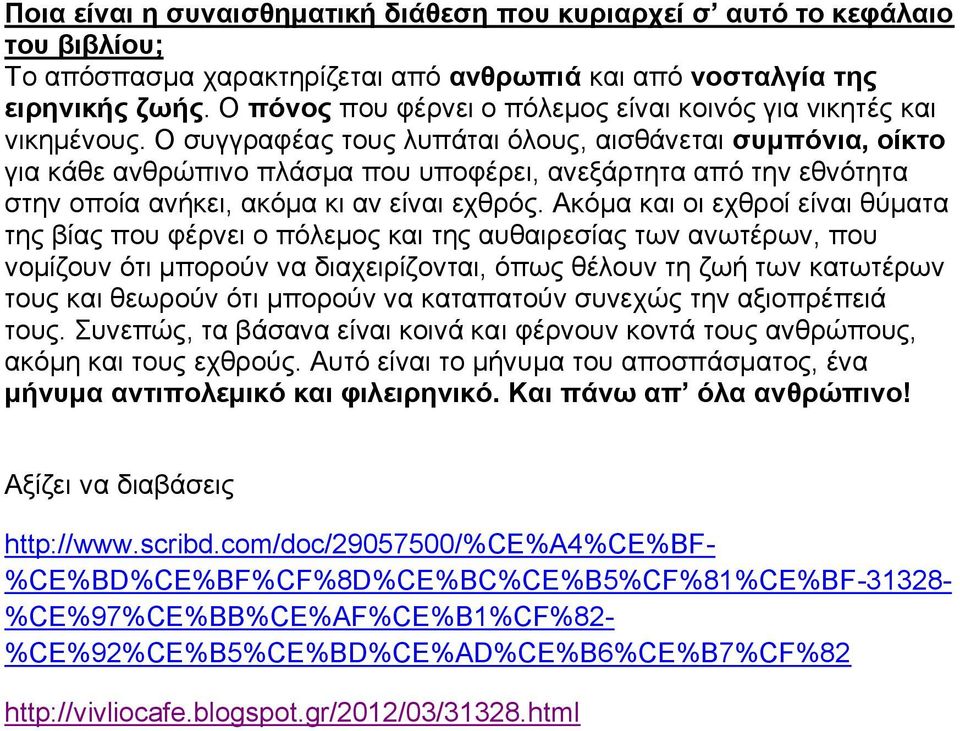 Ποια είναι η συναισθηματική διάθεση που κυριαρχεί σ' αυτό το κεφάλαιο του βιβλίου;
Το απόσπασμα χαρακτηρίζεται από ανθρωπιά και από νοσταλγία της ειρηνικής ζωής. Ο πόνος που φέρνει ο πόλεμος είναι κοινός για νικητές και νικημένους. Ο συγγραφέας τους λυπάται όλους, αισθάνεται συμπόνια, οίκτο για κάθε ανθρώπινο πλάσμα που υποφέρει, ανεξάρτητα από την εθνότητα στην οποία ανήκει, ακόμα κι αν είναι εχθρός. Ακόμα και οι εχθροί είναι θύματα της βίας που φέρνει ο πόλεμος και της αυθαιρεσίας των ανωτέρων, που νομίζουν ότι μπορούν να διαχειρίζονται, όπως θέλουν τη ζωή των κατωτέρων τους και θεωρούν ότι μπορούν να καταπατούν συνεχώς την αξιοπρέπειά τους. Συνεπώς, τα βάσανα είναι κοινά και φέρνουν κοντά τους ανθρώπους, ακόμη και τους εχθρούς. Αυτό είναι το μήνυμα του αποσπάσματος, ένα μήνυμα αντιπολεμικό και φιλειρηνικό. Και πάνω απ' όλα ανθρώπινο!

Αξίζει να διαβάσεις

http://www.scribd.com/doc/29057500/%CE%A4%CE%BF-%CE%BD%CE%BF%CF%8D%CE%BC%CE%B5%CF%81%CE%BF-31328-%CE%97%CE%BB%CE%AF%CE%B1%CF%82-%CE%92%CE%B5%CE%BD%CE%AD%CE%B6%CE%B7%CF%82

http://vivliocafe.blogspot.gr/2012/03/31328.html